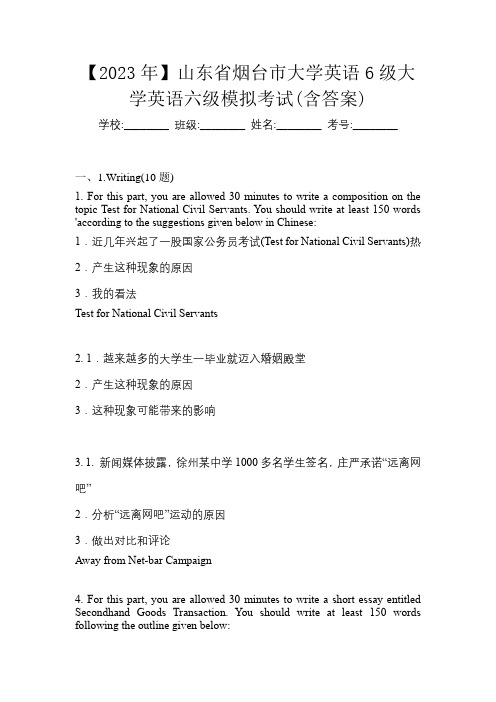 【2023 年】山东省烟台市大学英语 6 级大学英语六级模拟考试(含答案)

学校:________ 班级:________ 姓名:________ 考号:________

一、1.Writing(10 题)

1. For this part, you are allowed 30 minutes to write a composition on the topic Test for National Civil Servants. You should write at least 150 words 'according to the suggestions given below in Chinese:

1．近几年兴起了一股国家公务员考试(Test for National Civil Servants)热

2．产生这种现象的原因

3．我的看法

Test for National Civil Servants

2. 1．越来越多的大学生一毕业就迈入婚姻殿堂

2．产生这种现象的原因

3．这种现象可能带来的影响

3. 1. 新闻媒体披露，徐州某中学 1000 多名学生签名，庄严承诺“远离网吧”

2．分析“远离网吧”运动的原因

3．做出对比和评论

Away from Net-bar Campaign

4. For this part, you are allowed 30 minutes to write a short essay entitled Secondhand Goods Transaction. You should write at least 150 words following the outline given below: